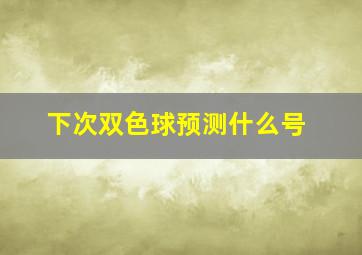 下次双色球预测什么号